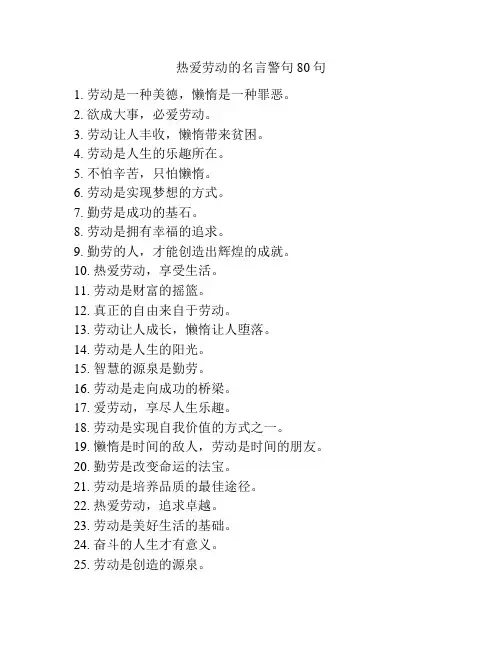 热爱劳动的名言警句 80 句

1. 劳动是一种美德，懒惰是一种罪恶。
2. 欲成大事，必爱劳动。
3. 劳动让人丰收，懒惰带来贫困。
4. 劳动是人生的乐趣所在。
5. 不怕辛苦，只怕懒惰。
6. 劳动是实现梦想的方式。
7. 勤劳是成功的基石。
8. 劳动是拥有幸福的追求。
9. 勤劳的人，才能创造出辉煌的成就。
10. 热爱劳动，享受生活。
11. 劳动是财富的摇篮。
12. 真正的自由来自于劳动。
13. 劳动让人成长，懒惰让人堕落。
14. 劳动是人生的阳光。
15. 智慧的源泉是勤劳。
16. 劳动是走向成功的桥梁。
17. 爱劳动，享尽人生乐趣。
18. 劳动是实现自我价值的方式之一。
19. 懒惰是时间的敌人，劳动是时间的朋友。
20. 勤劳是改变命运的法宝。
21. 劳动是培养品质的最佳途径。
22. 热爱劳动，追求卓越。
23. 劳动是美好生活的基础。
24. 奋斗的人生才有意义。
25. 劳动是创造的源泉。